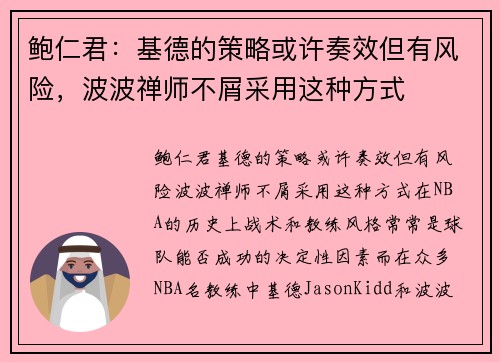 鲍仁君：基德的策略或许奏效但有风险，波波禅师不屑采用这种方式

鲍仁君基德的策略或许奏效但有风险波波禅师不屑采用这种方式在NBA的历史上战术和教练风格常常是球队能否成功的决定性因素而在众多NBA名教练中基德JasonKidd和波波